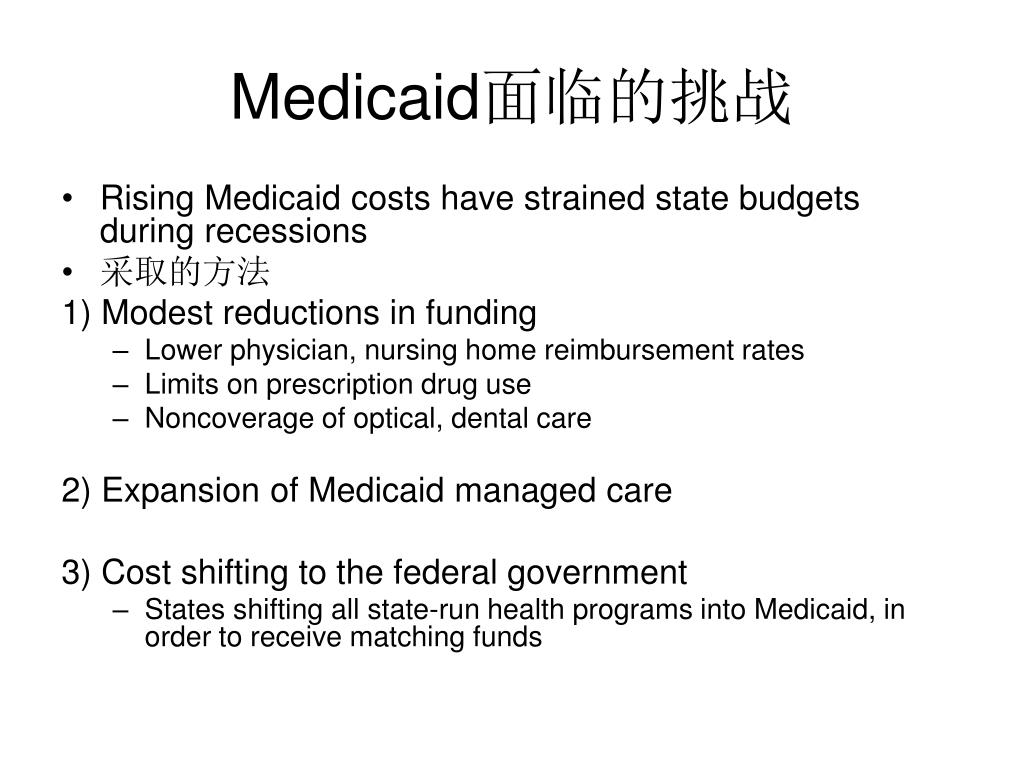 Medicaid面临的挑战

• Rising Medicaid costs have strained state budgets during recessions
• 采取的方法

1) Modest reductions in funding
– Lower physician, nursing home reimbursement rates
– Limits on prescription drug use
– Noncoverage of optical, dental care

2) Expansion of Medicaid managed care

3) Cost shifting to the federal government
– States shifting all state-run health programs into Medicaid, in order to receive matching funds